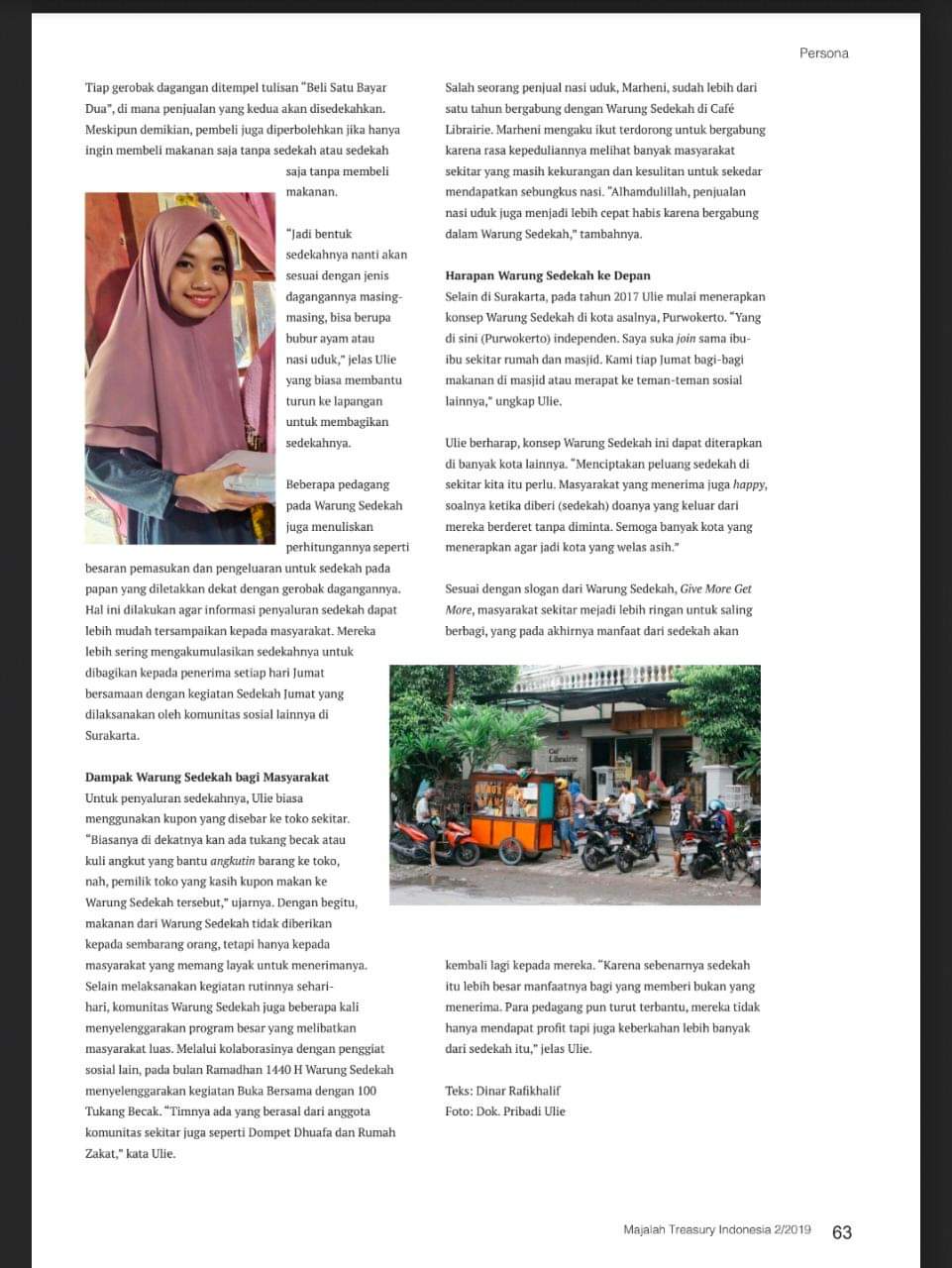 Persona

Tiap gerobak dagangan ditempel tulisan "Beli Satu Bayar Dua", di mana penjualan yang kedua akan disedekahkan. Meskipun demikian, pembeli juga diperbolehkan jika hanya ingin membeli makanan saja tanpa sedekah atau sedekah saja tanpa membeli makanan.

"Jadi bentuk sedekahnya nanti akan sesuai dengan jenis dagangannya masing-masing, bisa berupa bubur ayam atau nasi uduk," jelas Ulie yang biasa membantu turun ke lapangan untuk membagikan sedekahnya.

Beberapa pedagang pada Warung Sedekah juga menuliskan perhitungannya seperti besaran pemasukan dan pengeluaran untuk sedekah pada papan yang diletakkan dekat dengan gerobak dagangannya. Hal ini dilakukan agar informasi penyaluran sedekah dapat lebih mudah tersampaikan kepada masyarakat. Mereka lebih sering mengakumulasikan sedekahnya untuk dibagikan kepada penerima setiap hari Jumat bersamaan dengan kegiatan Sedekah Jumat yang dilaksanakan oleh komunitas sosial lainnya di Surakarta.

Dampak Warung Sedekah bagi Masyarakat
Untuk penyaluran sedekahnya, Ulie biasa menggunakan kupon yang disebar ke toko sekitar. "Biasanya di dekatnya kan ada tukang becak atau kuli angkut yang bantu angkutin barang ke toko, nah, pemilik toko yang kasih kupon makan ke Warung Sedekah tersebut," ujarnya. Dengan begitu, makanan dari Warung Sedekah tidak diberikan kepada sembarang orang, tetapi hanya kepada masyarakat yang memang layak untuk menerimanya. Selain melaksanakan kegiatan rutinnya sehari-hari, komunitas Warung Sedekah juga beberapa kali menyelenggarakan program besar yang melibatkan masyarakat luas. Melalui kolaborasinya dengan penggiat sosial lain, pada bulan Ramadhan 1440 H Warung Sedekah menyelenggarakan kegiatan Buka Bersama dengan 100 Tukang Becak. "Timnya ada yang berasal dari anggota komunitas sekitar juga seperti Dompet Dhuafa dan Rumah Zakat," kata Ulie.

Salah seorang penjual nasi uduk, Marheni, sudah lebih dari satu tahun bergabung dengan Warung Sedekah di Café Librairie. Marheni mengaku ikut terdorong untuk bergabung karena rasa kepeduliannya melihat banyak masyarakat sekitar yang masih kekurangan dan kesulitan untuk sekedar mendapatkan sebungkus nasi. "Alhamdulillah, penjualan nasi uduk juga menjadi lebih cepat habis karena bergabung dalam Warung Sedekah," tambahnya.

Harapan Warung Sedekah ke Depan
Selain di Surakarta, pada tahun 2017 Ulie mulai menerapkan konsep Warung Sedekah di kota asalnya, Purwokerto. "Yang di sini (Purwokerto) independen. Saya suka join sama ibu-ibu sekitar rumah dan masjid. Kami tiap Jumat bagi-bagi makanan di masjid atau merapat ke teman-teman sosial lainnya," ungkap Ulie.

Ulie berharap, konsep Warung Sedekah ini dapat diterapkan di banyak kota lainnya. "Menciptakan peluang sedekah di sekitar kita itu perlu. Masyarakat yang menerima juga happy, soalnya ketika diberi (sedekah) doanya yang keluar dari mereka berderet tanpa diminta. Semoga banyak kota yang menerapkan agar jadi kota yang welas asih."

Sesuai dengan slogan dari Warung Sedekah, Give More Get More, masyarakat sekitar mejadi lebih ringan untuk saling berbagi, yang pada akhirnya manfaat dari sedekah akan

Café Librairie

kembali lagi kepada mereka. "Karena sebenarnya sedekah itu lebih besar manfaatnya bagi yang memberi bukan yang menerima. Para pedagang pun turut terbantu, mereka tidak hanya mendapat profit tapi juga keberkahan lebih banyak dari sedekah itu," jelas Ulie.

Teks: Dinar Rafikhalif
Foto: Dok. Pribadi Ulie

Majalah Treasury Indonesia 2/2019 63